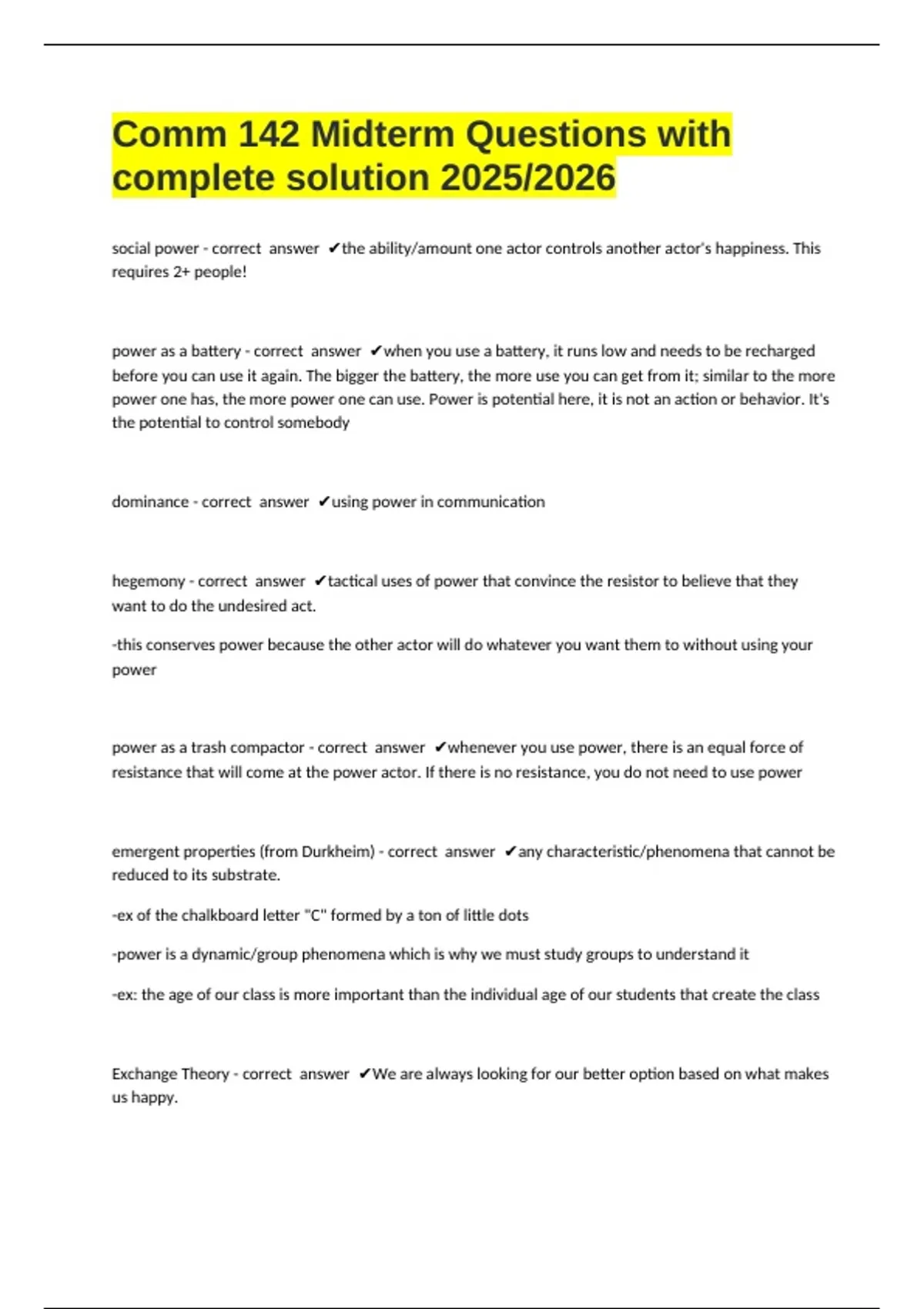 Comm 142 Midterm Questions with complete solution 2025/2026

social power - correct answer ✔the ability/amount one actor controls another actor's happiness. This requires 2+ people!

power as a battery - correct answer ✔when you use a battery, it runs low and needs to be recharged before you can use it again. The bigger the battery, the more use you can get from it; similar to the more power one has, the more power one can use. Power is potential here, it is not an action or behavior. It's the potential to control somebody

dominance - correct answer ✔using power in communication

hegemony - correct answer ✔tactical uses of power that convince the resistor to believe that they want to do the undesired act.

-this conserves power because the other actor will do whatever you want them to without using your power

power as a trash compactor - correct answer ✔whenever you use power, there is an equal force of resistance that will come at the power actor. If there is no resistance, you do not need to use power

emergent properties (from Durkheim) - correct answer ✔any characteristic/phenomena that cannot be reduced to its substrate.

-ex of the chalkboard letter "C" formed by a ton of little dots

-power is a dynamic/group phenomena which is why we must study groups to understand it

-ex: the age of our class is more important than the individual age of our students that create the class

Exchange Theory - correct answer ✔We are always looking for our better option based on what makes us happy.